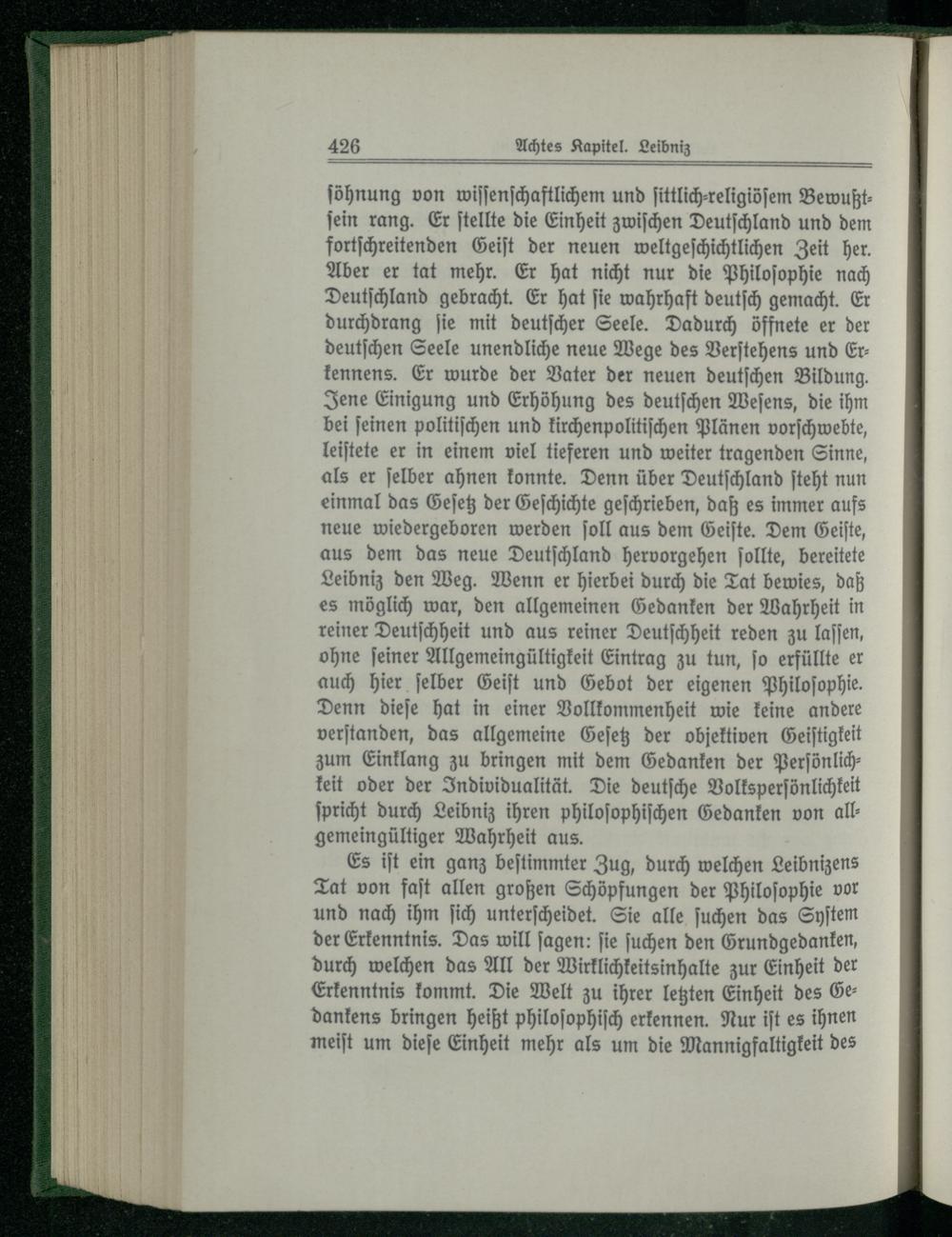 426 Achtes Kapitel. Leibniz

söhnung von wissenschaftlichem und sittlich-religiösem Bewußtsein rang. Er stellte die Einheit zwischen Deutschland und dem fortschreitenden Geist der neuen weltgeschichtlichen Zeit her. Aber er tat mehr. Er hat nicht nur die Philosophie nach Deutschland gebracht. Er hat sie wahrhaft deutsch gemacht. Er durchdrang sie mit deutscher Seele. Dadurch öffnete er der deutschen Seele unendliche neue Wege des Verstehens und Erkennens. Er wurde der Vater der neuen deutschen Bildung. Jene Einigung und Erhöhung des deutschen Wesens, die ihm bei seinen politischen und kirchenpolitischen Plänen vorschwebte, leistete er in einem viel tieferen und weiter tragenden Sinne, als er selber ahnen konnte. Denn über Deutschland steht nun einmal das Gesetz der Geschichte geschrieben, daß es immer aufs neue wiedergeboren werden soll aus dem Geiste. Dem Geiste, aus dem das neue Deutschland hervorgehen sollte, bereitete Leibniz den Weg. Wenn er hierbei durch die Tat bewies, daß es möglich war, den allgemeinen Gedanken der Wahrheit in reiner Deutschheit und aus reiner Deutschheit reden zu lassen, ohne seiner Allgemeingültigkeit Eintrag zu tun, so erfüllte er auch hier selber Geist und Gebot der eigenen Philosophie. Denn diese hat in einer Vollkommenheit wie keine andere verstanden, das allgemeine Gesetz der objektiven Geistigkeit zum Einklang zu bringen mit dem Gedanken der Persönlichkeit oder der Individualität. Die deutsche Volkspersönlichkeit spricht durch Leibniz ihren philosophischen Gedanken von allgemeingültiger Wahrheit aus.

Es ist ein ganz bestimmter Zug, durch welchen Leibnizens Tat von fast allen großen Schöpfungen der Philosophie vor und nach ihm sich unterscheidet. Sie alle suchen das System der Erkenntnis. Das will sagen: sie suchen den Grundgedanken, durch welchen das All der Wirklichkeitsinhalte zur Einheit der Erkenntnis kommt. Die Welt zu ihrer letzten Einheit des Gedankens bringen heißt philosophisch erkennen. Nur ist es ihnen meist um diese Einheit mehr als um die Mannigfaltigkeit des